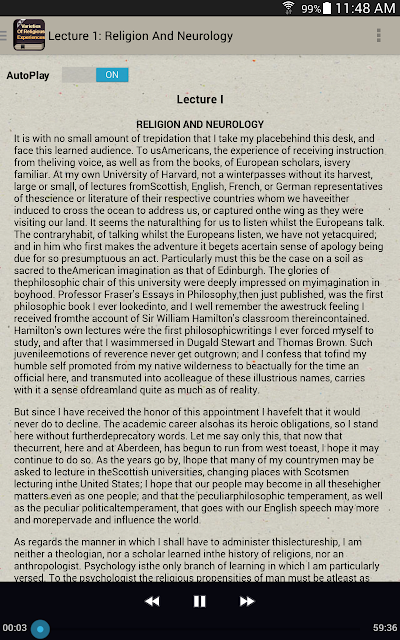 99% 11:48 AM

Varieties Of Religious Experiences

Lecture 1: Religion And Neurology

AutoPlay ON

Lecture I

RELIGION AND NEUROLOGY

It is with no small amount of trepidation that I take my placebehind this desk, and face this learned audience. To usAmericans, the experience of receiving instruction from theliving voice, as well as from the books, of European scholars, isvery familiar. At my own University of Harvard, not a winterpasses without its harvest, large or small, of lectures fromScottish, English, French, or German representatives of thescience or literature of their respective countries whom we haveeither induced to cross the ocean to address us, or captured onthe wing as they were visiting our land. It seems the naturalthing for us to listen whilst the Europeans talk. The contraryhabit, of talking whilst the Europeans listen, we have not yetacquired; and in him who first makes the adventure it begets acertain sense of apology being due for so presumptuous an act. Particularly must this be the case on a soil as sacred to theAmerican imagination as that of Edinburgh. The glories of thephilosophic chair of this university were deeply impressed on myimagination in boyhood. Professor Fraser's Essays in Philosophy,then just published, was the first philosophic book I ever lookedinto, and I well remember the awestruck feeling I received fromthe account of Sir William Hamilton's classroom thereincontained. Hamilton's own lectures were the first philosophicwritings I ever forced myself to study, and after that I wasimmersed in Dugald Stewart and Thomas Brown. Such juvenileemotions of reverence never get outgrown; and I confess that tofind my humble self promoted from my native wilderness to beactually for the time an official here, and transmuted into acolleague of these illustrious names, carries with it a sense ofdreamland quite as much as of reality.

But since I have received the honor of this appointment I havefelt that it would never do to decline. The academic career alsohas its heroic obligations, so I stand here without furtherdeprecatory words. Let me say only this, that now that thecurrent, here and at Aberdeen, has begun to run from west toeast, I hope it may continue to do so. As the years go by, Ihope that many of my countrymen may be asked to lecture in theScottish universities, changing places with Scotsmen lecturing inthe United States; I hope that our people may become in all thesehigher matters even as one people; and that the peculiarphilosophic temperament, as well as the peculiar politicaltemperament, that goes with our English speech may more and morepervade and influence the world.

As regards the manner in which I shall have to administer thislectureship, I am neither a theologian, nor a scholar learned inthe history of religions, nor an anthropologist. Psychology isthe only branch of learning in which I am particularly versed. To the psychologist the religious propensities of man must be atleast as

00:03

59:36